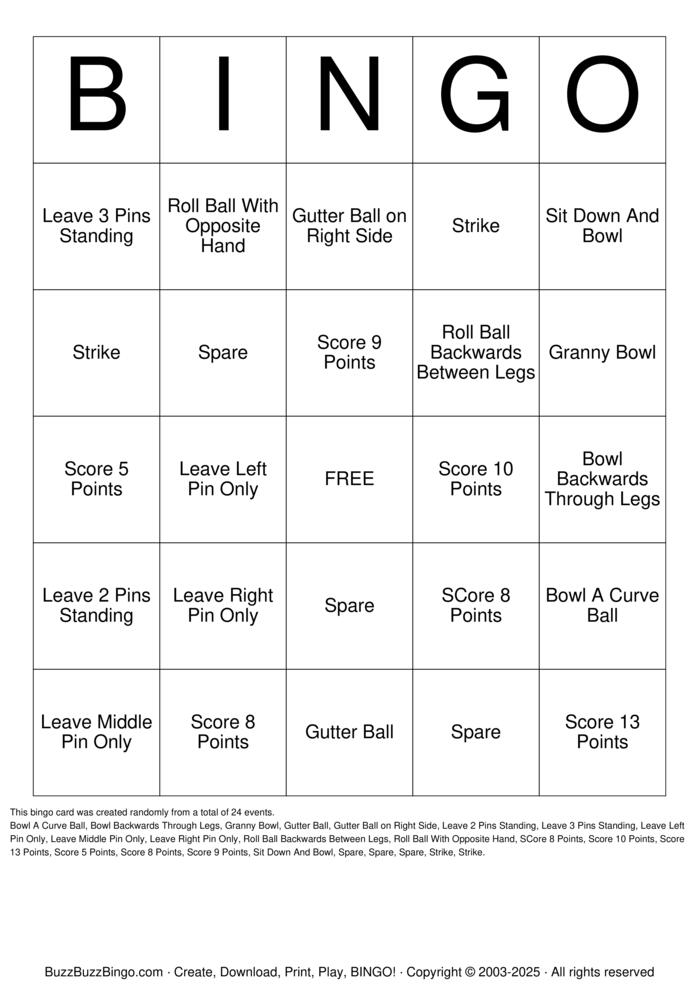 | B | I | N | G | O |
|---|---|---|---|---|
| Leave 3 Pins Standing | Roll Ball With Opposite Hand | Gutter Ball on Right Side | Strike | Sit Down And Bowl |
| Strike | Spare | Score 9 Points | Roll Ball Backwards Between Legs | Granny Bowl |
| Score 5 Points | Leave Left Pin Only | FREE | Score 10 Points | Bowl Backwards Through Legs |
| Leave 2 Pins Standing | Leave Right Pin Only | Spare | SCore 8 Points | Bowl A Curve Ball |
| Leave Middle Pin Only | Score 8 Points | Gutter Ball | Spare | Score 13 Points |

This bingo card was created randomly from a total of 24 events.
Bowl A Curve Ball, Bowl Backwards Through Legs, Granny Bowl, Gutter Ball, Gutter Ball on Right Side, Leave 2 Pins Standing, Leave 3 Pins Standing, Leave Left Pin Only, Leave Middle Pin Only, Leave Right Pin Only, Roll Ball Backwards Between Legs, Roll Ball With Opposite Hand, SCore 8 Points, Score 10 Points, Score 13 Points, Score 5 Points, Score 8 Points, Score 9 Points, Sit Down And Bowl, Spare, Spare, Spare, Strike, Strike.

BuzzBuzzBingo.com · Create, Download, Print, Play, BINGO! · Copyright © 2003-2025 · All rights reserved